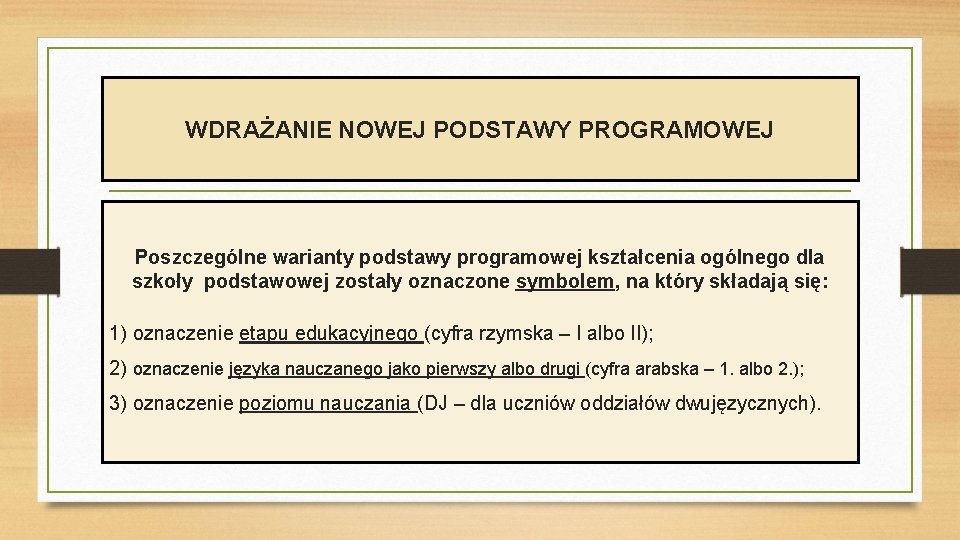 WDRAŻANIE NOWEJ PODSTAWY PROGRAMOWEJ

Poszczególne warianty podstawy programowej kształcenia ogólnego dla szkoły podstawowej zostały oznaczone symbolem, na który składają się:

1) oznaczenie etapu edukacyjnego (cyfra rzymska – I albo II);

2) oznaczenie języka nauczanego jako pierwszy albo drugi (cyfra arabska – 1. albo 2.);

3) oznaczenie poziomu nauczania (DJ – dla uczniów oddziałów dwujęzycznych).